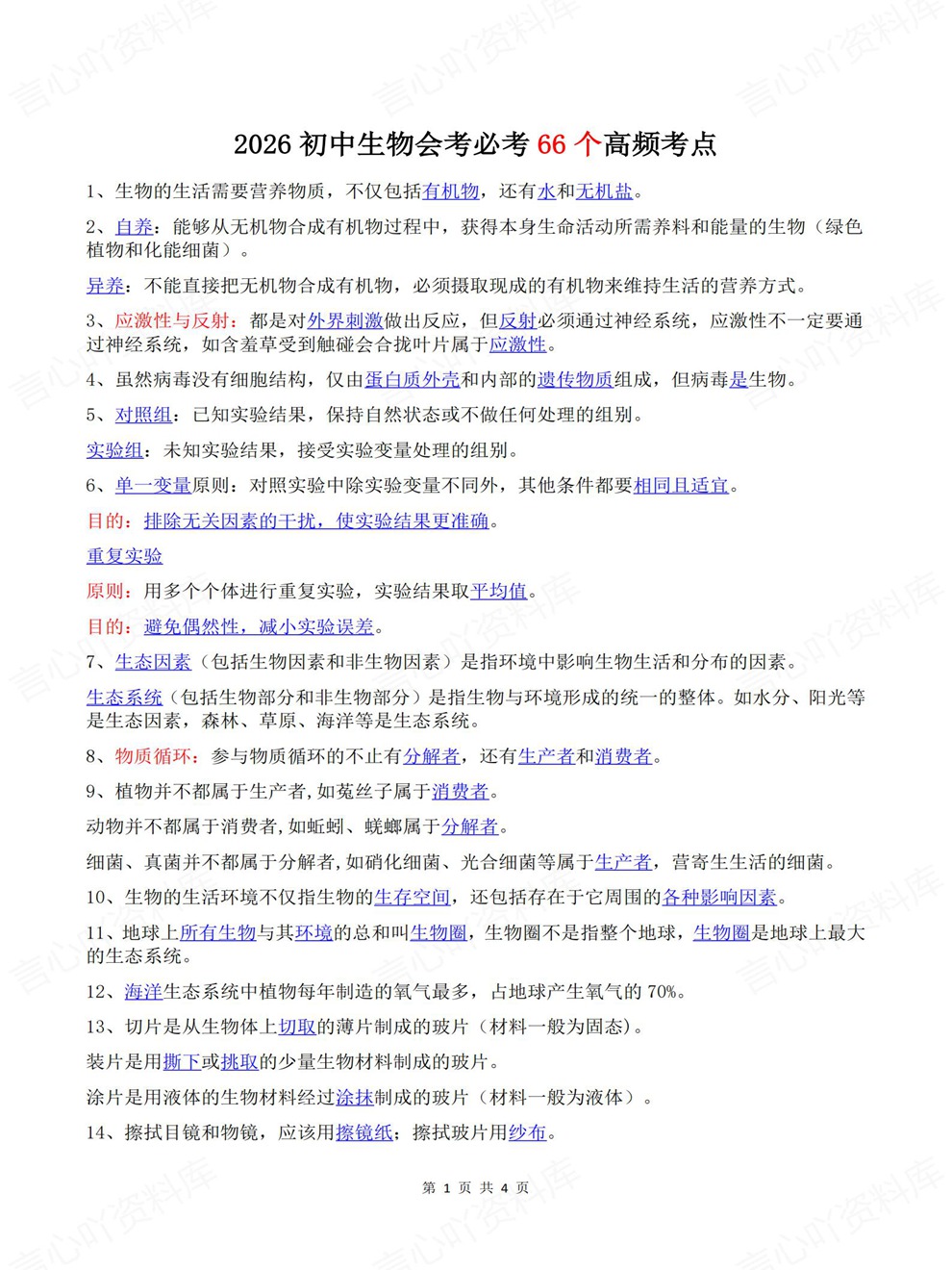 2026初中生物会考必考66个高频考点

1、生物的生活需要营养物质，不仅包括有机物，还有水和无机盐。

2、自养：能够从无机物合成有机物过程中，获得本身生命活动所需养料和能量的生物（绿色植物和化能细菌）。

异养：不能直接把无机物合成有机物，必须摄取现成的有机物来维持生活的营养方式。

3、应激性与反射：都是对外界刺激做出反应，但反射必须通过神经系统，应激性不一定要通过神经系统，如含羞草受到触碰会合拢叶片属于应激性。

4、虽然病毒没有细胞结构，仅由蛋白质外壳和内部的遗传物质组成，但病毒是生物。

5、对照组：已知实验结果，保持自然状态或不做任何处理的组别。

实验组：未知实验结果，接受实验变量处理的组别。

6、单一变量原则：对照实验中除实验变量不同外，其他条件都要相同且适宜。

目的：排除无关因素的干扰，使实验结果更准确。

重复实验

原则：用多个个体进行重复实验，实验结果取平均值。

目的：避免偶然性，减小实验误差。

7、生态因素（包括生物因素和非生物因素）是指环境中影响生物生活和分布的因素。

生态系统（包括生物部分和非生物部分）是指生物与环境形成的统一的整体。如水分、阳光等是生态因素，森林、草原、海洋等是生态系统。

8、物质循环：参与物质循环的不止有分解者，还有生产者和消费者。

9、植物并不都属于生产者，如菟丝子属于消费者。

动物并不都属于消费者，如蚯蚓、蜣螂属于分解者。

细菌、真菌并不都属于分解者，如硝化细菌、光合细菌等属于生产者，营寄生生活的细菌。

10、生物的生活环境不仅指生物的生存空间，还包括存在于它周围的各种影响因素。

11、地球上所有生物与其环境的总和叫生物圈，生物圈不是指整个地球，生物圈是地球上最大的生态系统。

12、海洋生态系统中植物每年制造的氧气最多，占地球产生氧气的70%。

13、切片是从生物体上切取的薄片制成的玻片（材料一般为固态）。

装片是用撕下或挑取的少量生物材料制成的玻片。

涂片是用液体的生物材料经过涂抹制成的玻片（材料一般为液体）。

14、擦拭目镜和物镜，应该用擦镜纸；擦拭玻片用纱布。

第1页 共4页

言心吖资料库